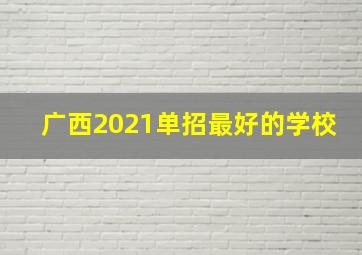 广西2021单招最好的学校